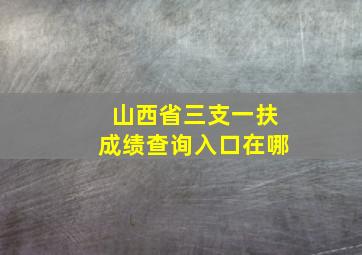 山西省三支一扶
成绩查询入口在哪